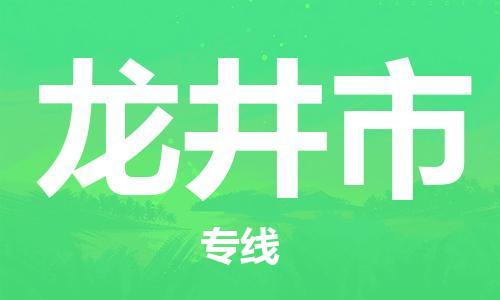 龙井市

专线